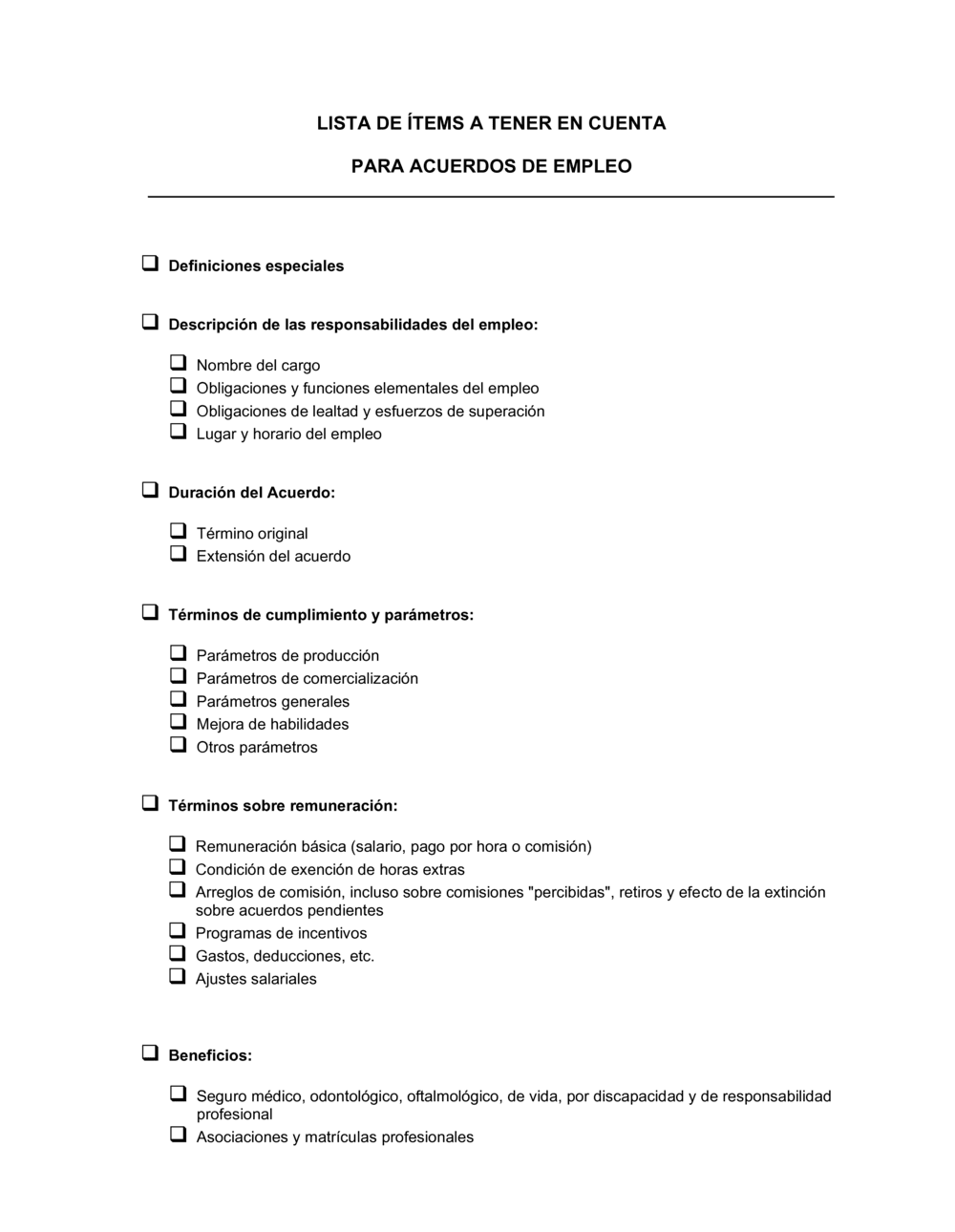 LISTA DE ÍTEMS A TENER EN CUENTA

PARA ACUERDOS DE EMPLEO

❑ Definiciones especiales

❑ Descripción de las responsabilidades del empleo:

❑ Nombre del cargo
❑ Obligaciones y funciones elementales del empleo
❑ Obligaciones de lealtad y esfuerzos de superación
❑ Lugar y horario del empleo

❑ Duración del Acuerdo:

❑ Término original
❑ Extensión del acuerdo

❑ Términos de cumplimiento y parámetros:

❑ Parámetros de producción
❑ Parámetros de comercialización
❑ Parámetros generales
❑ Mejora de habilidades
❑ Otros parámetros

❑ Términos sobre remuneración:

❑ Remuneración básica (salario, pago por hora o comisión)
❑ Condición de exención de horas extras
❑ Arreglos de comisión, incluso sobre comisiones "percibidas", retiros y efecto de la extinción sobre acuerdos pendientes
❑ Programas de incentivos
❑ Gastos, deducciones, etc.
❑ Ajustes salariales

❑ Beneficios:

❑ Seguro médico, odontológico, oftalmológico, de vida, por discapacidad y de responsabilidad profesional
❑ Asociaciones y matrículas profesionales